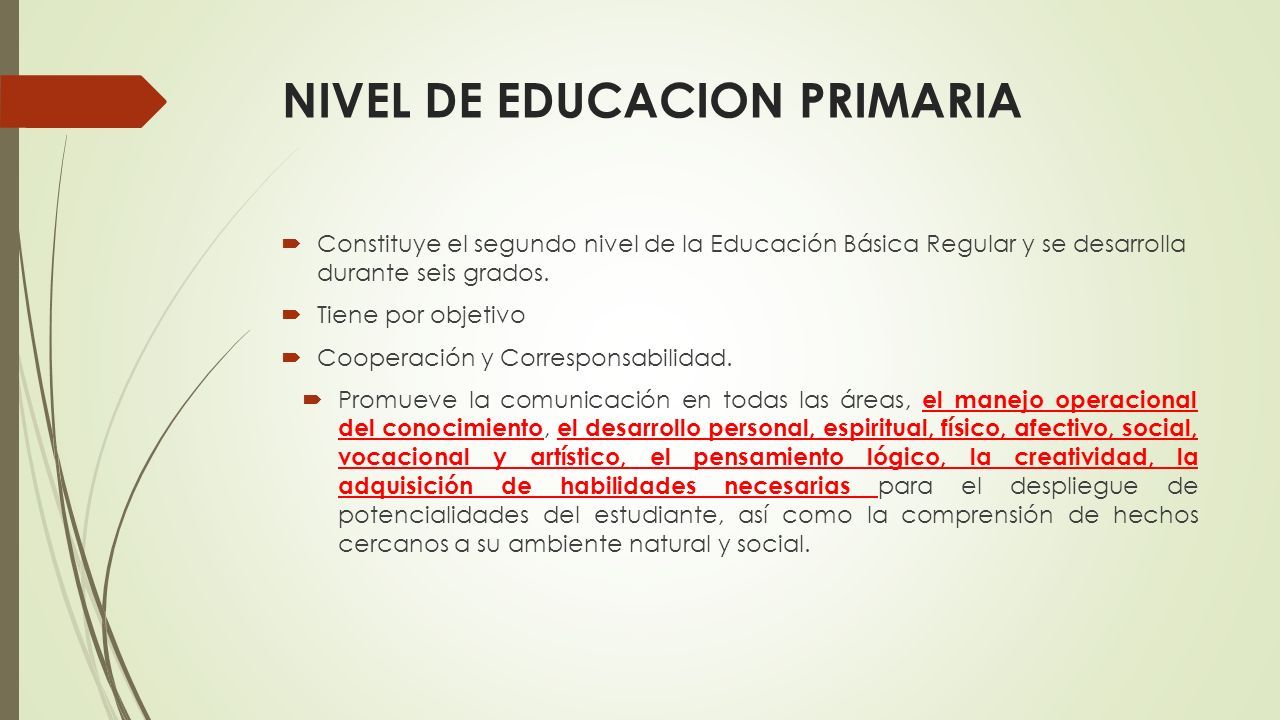 NIVEL DE EDUCACION PRIMARIA

Constituye el segundo nivel de la Educación Básica Regular y se desarrolla durante seis grados.

Tiene por objetivo

Cooperación y Corresponsabilidad.

Promueve la comunicación en todas las áreas, el manejo operacional del conocimiento, el desarrollo personal, espiritual, físico, afectivo, social, vocacional y artístico, el pensamiento lógico, la creatividad, la adquisición de habilidades necesarias para el despliegue de potencialidades del estudiante, así como la comprensión de hechos cercanos a su ambiente natural y social.